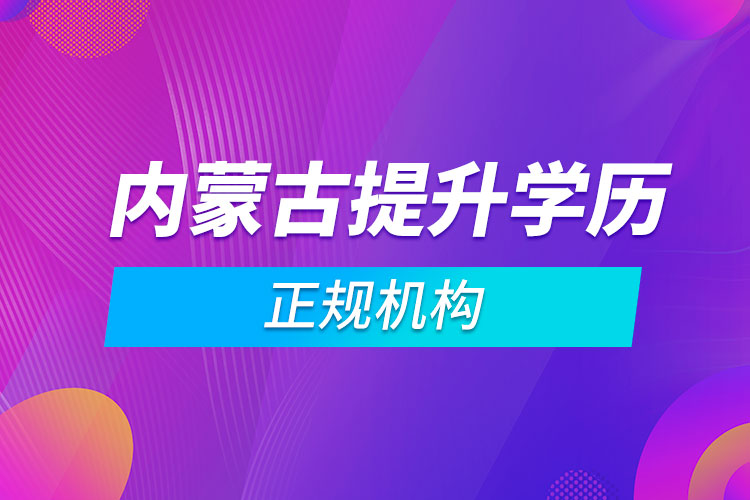 内蒙古提升学历

正规机构